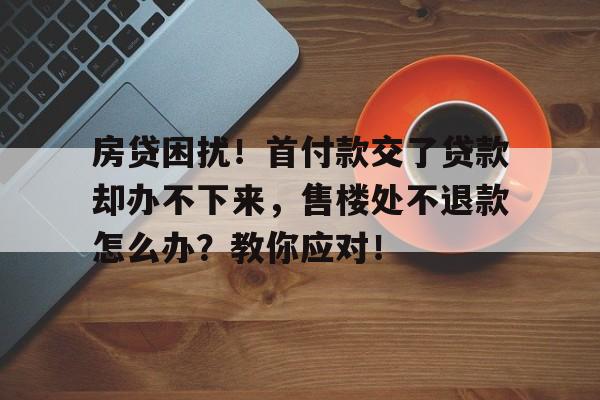 房贷困扰！首付款交了贷款却办不下来，售楼处不退款怎么办？教你应对！